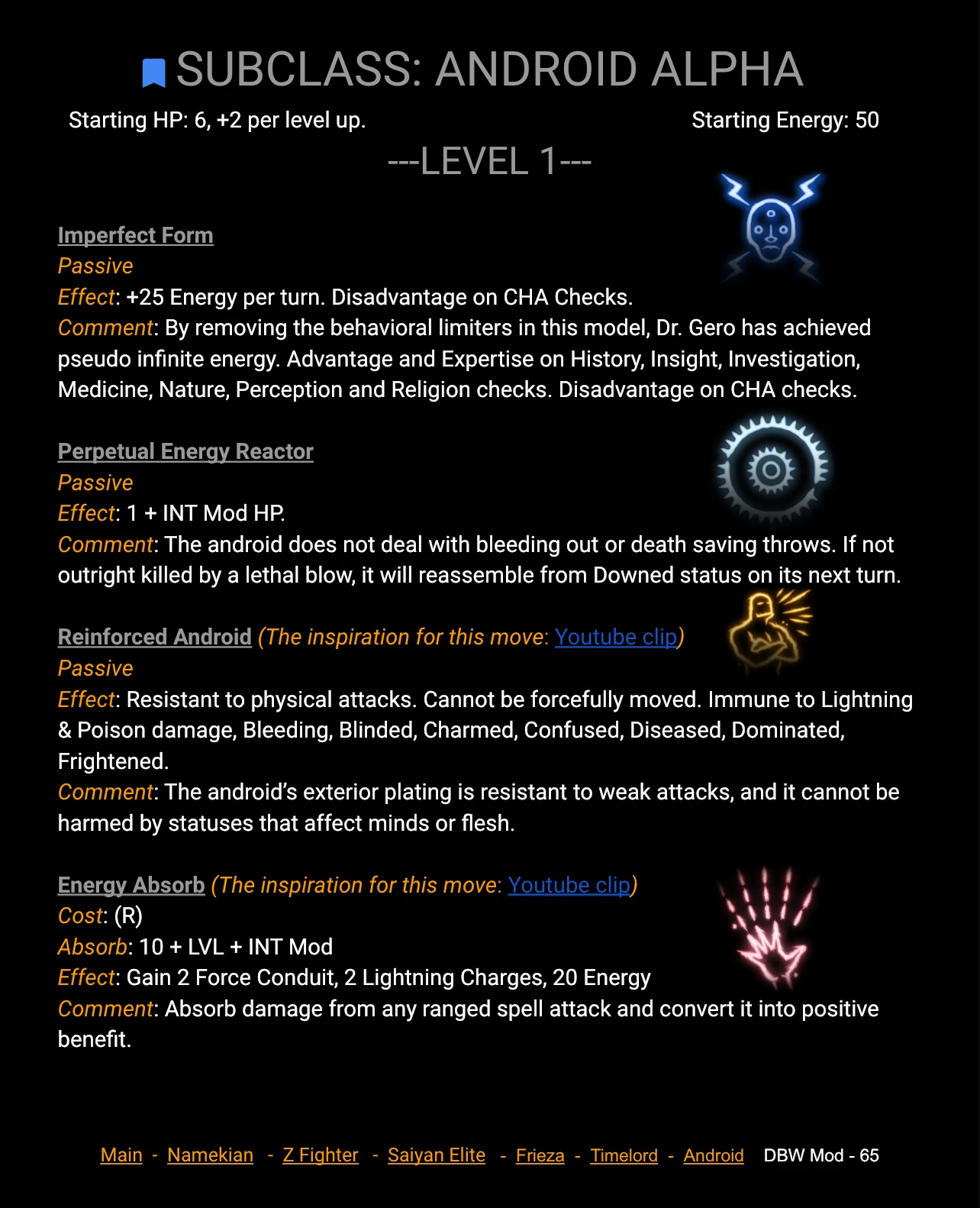 SUBCLASS: ANDROID ALPHA

Starting HP: 6, +2 per level up.    Starting Energy: 50

---LEVEL 1---

Imperfect Form
Passive
Effect: +25 Energy per turn. Disadvantage on CHA Checks.
Comment: By removing the behavioral limiters in this model, Dr. Gero has achieved pseudo infinite energy. Advantage and Expertise on History, Insight, Investigation, Medicine, Nature, Perception and Religion checks. Disadvantage on CHA checks.

Perpetual Energy Reactor
Passive
Effect: 1 + INT Mod HP.
Comment: The android does not deal with bleeding out or death saving throws. If not outright killed by a lethal blow, it will reassemble from Downed status on its next turn.

Reinforced Android (The inspiration for this move: Youtube clip)
Passive
Effect: Resistant to physical attacks. Cannot be forcefully moved. Immune to Lightning & Poison damage, Bleeding, Blinded, Charmed, Confused, Diseased, Dominated, Frightened.
Comment: The android's exterior plating is resistant to weak attacks, and it cannot be harmed by statuses that affect minds or flesh.

Energy Absorb (The inspiration for this move: Youtube clip)
Cost: (R)
Absorb: 10 + LVL + INT Mod
Effect: Gain 2 Force Conduit, 2 Lightning Charges, 20 Energy
Comment: Absorb damage from any ranged spell attack and convert it into positive benefit.

Main - Namekian - Z Fighter - Saiyan Elite - Frieza - Timelord - Android DBW Mod - 65